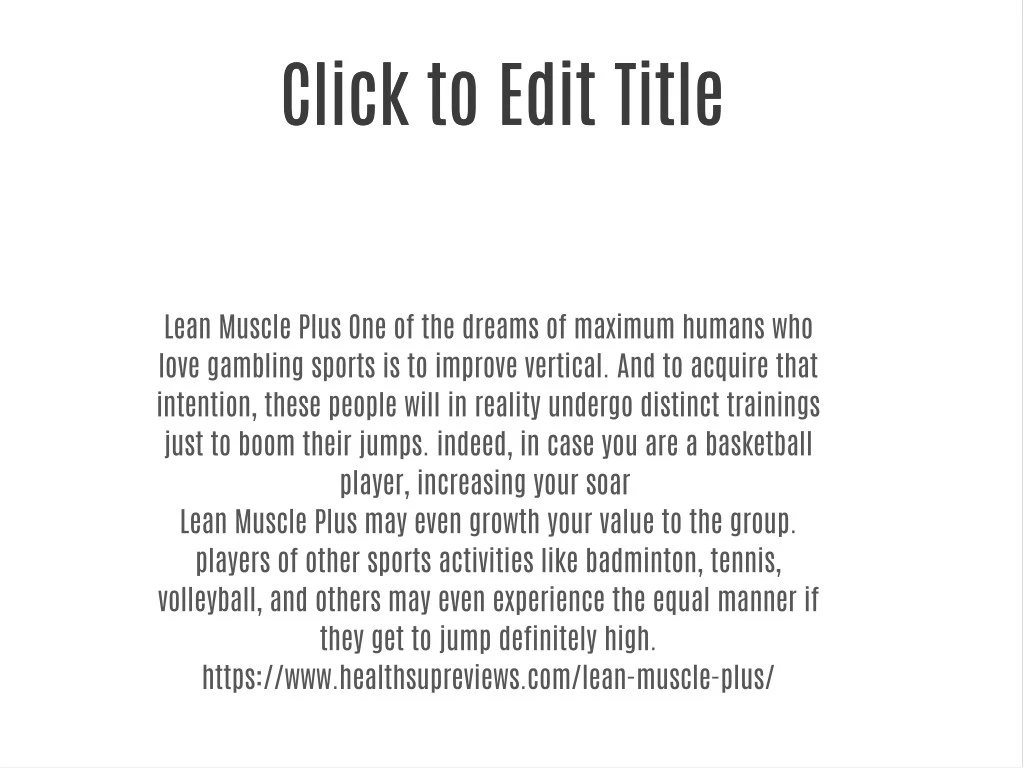 Click to Edit Title

Lean Muscle Plus One of the dreams of maximum humans who love gambling sports is to improve vertical. And to acquire that intention, these people will in reality undergo distinct trainings just to boom their jumps. indeed, in case you are a basketball player, increasing your soar
Lean Muscle Plus may even growth your value to the group. players of other sports activities like badminton, tennis, volleyball, and others may even experience the equal manner if they get to jump definitely high.
https://www.healthsupreviews.com/lean-muscle-plus/